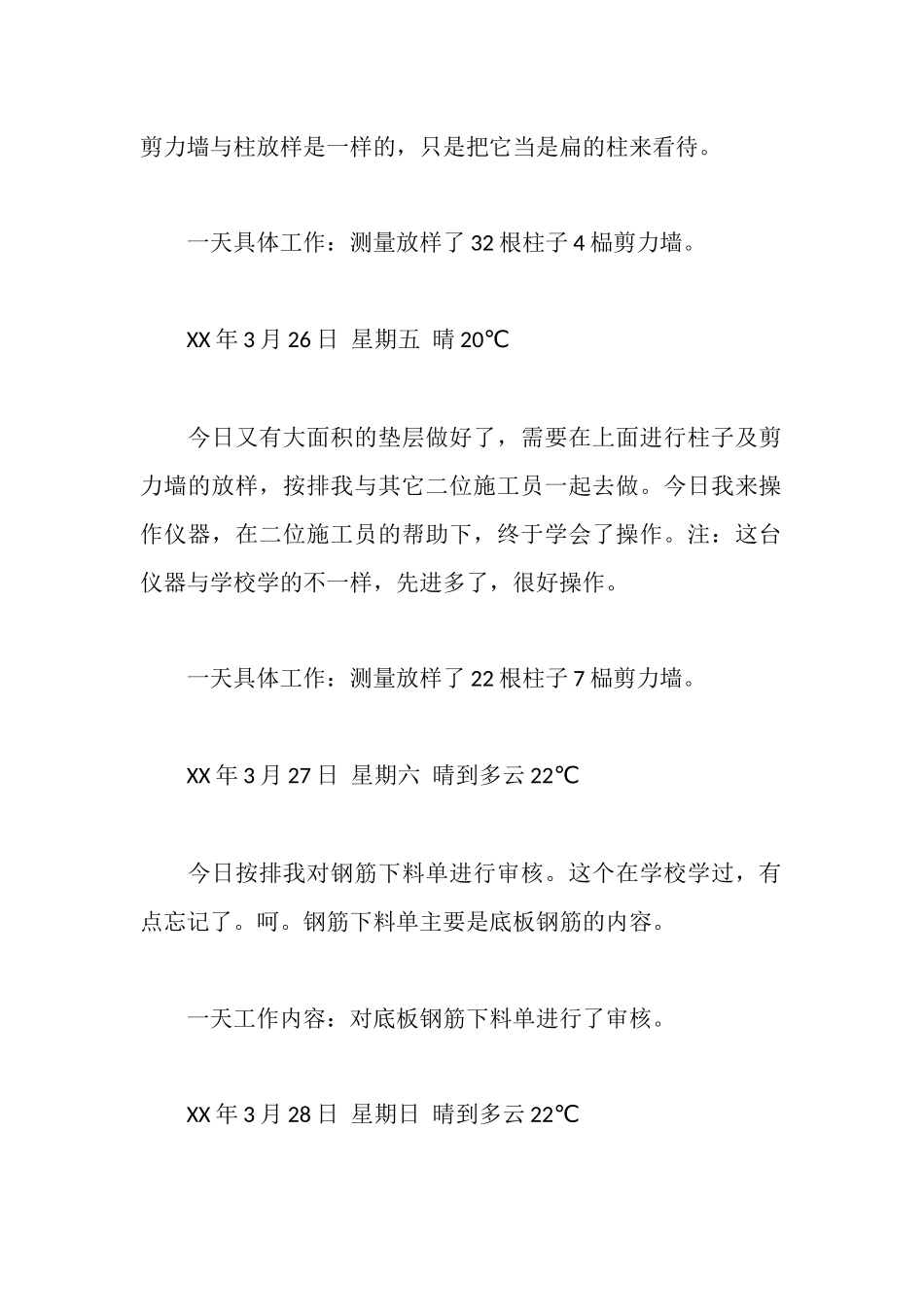 剪力墙与柱放样是一样的，只是把它当是扁的柱来看待。

一天具体工作：测量放样了 32 根柱子 4 榀剪力墙。

XX 年 3 月 26 日 星期五 晴 20℃

今日又有大面积的垫层做好了，需要在上面进行柱子及剪力墙的放样，按排我与其它二位施工员一起去做。今日我来操作仪器，在二位施工员的帮助下，终于学会了操作。注：这台仪器与学校学的不一样，先进多了，很好操作。

一天具体工作：测量放样了 22 根柱子 7 榀剪力墙。

XX 年 3 月 27 日 星期六 晴到多云 22℃

今日按排我对钢筋下料单进行审核。这个在学校学过，有点忘记了。呵。钢筋下料单主要是底板钢筋的内容。

一天工作内容：对底板钢筋下料单进行了审核。

XX 年 3 月 28 日 星期日 晴到多云 22℃